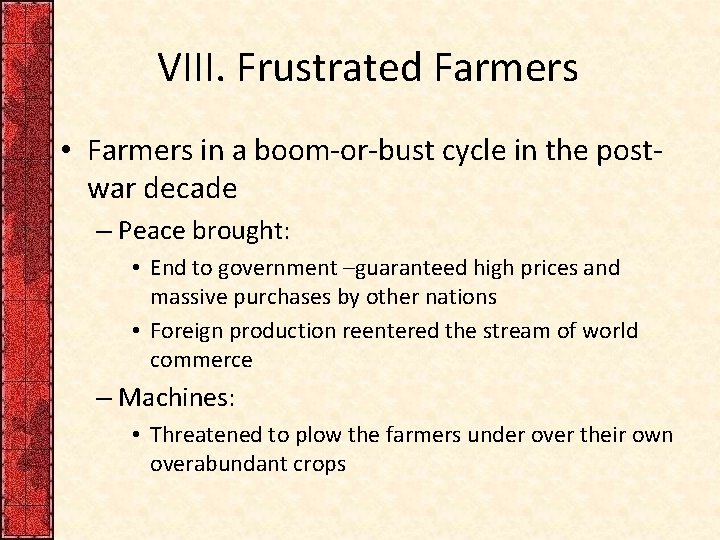 VIII. Frustrated Farmers

• Farmers in a boom-or-bust cycle in the post-war decade

– Peace brought:

• End to government –guaranteed high prices and massive purchases by other nations

• Foreign production reentered the stream of world commerce

– Machines:

• Threatened to plow the farmers under over their own overabundant crops